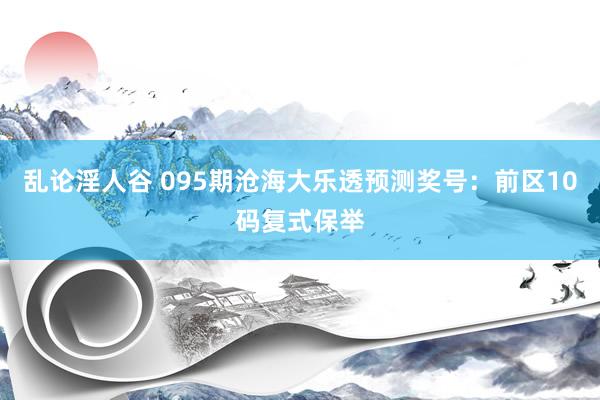 乱论淫人谷 095期沧海大乐透预测奖号：前区10码复式保举